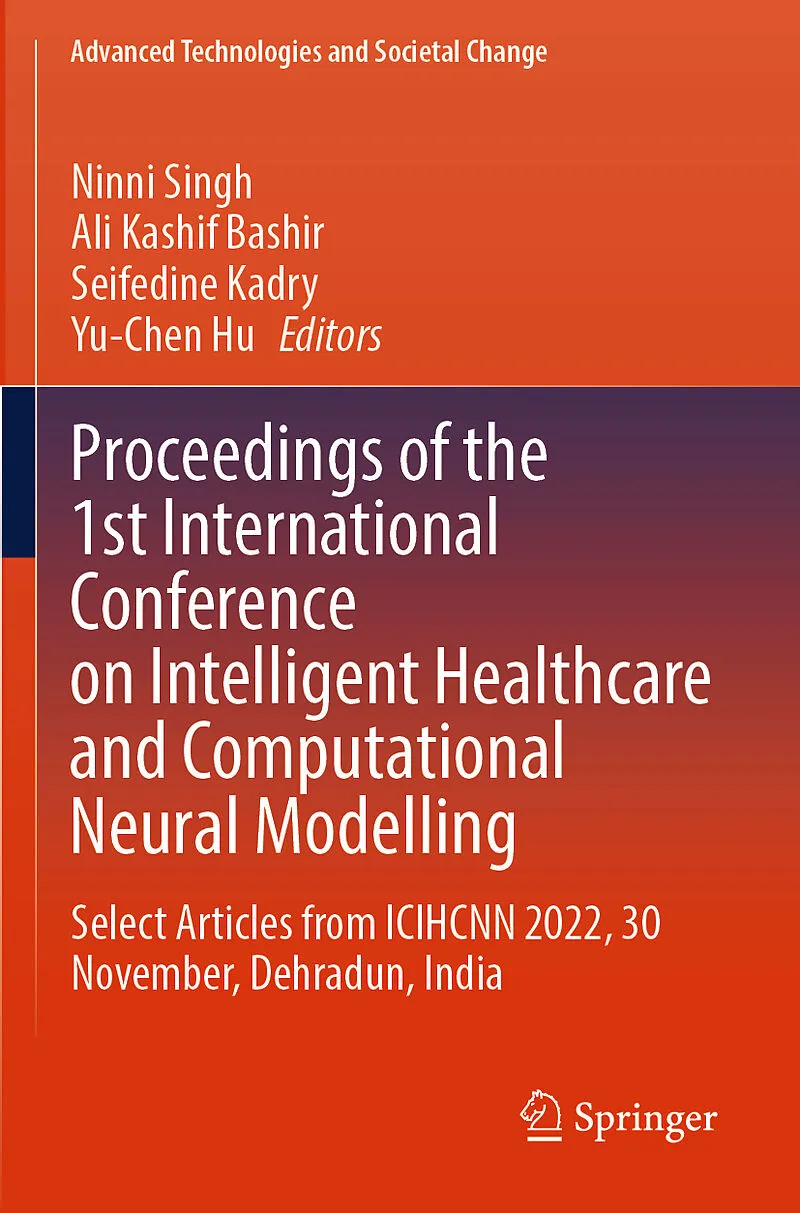 Advanced Technologies and Societal Change

Ninni Singh
Ali Kashif Bashir
Seifedine Kadry
Yu-Chen Hu Editors

Proceedings of the 1st International Conference on Intelligent Healthcare and Computational Neural Modelling

Select Articles from ICIHCNN 2022, 30 November, Dehradun, India

Springer